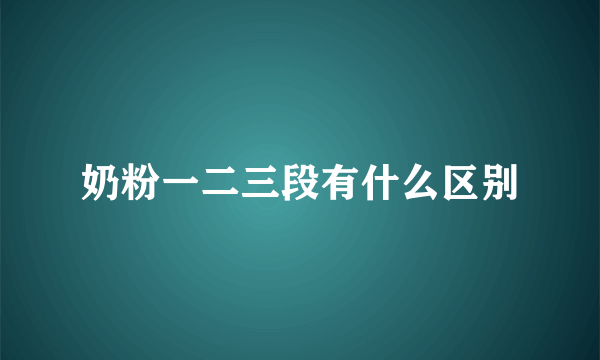 奶粉一二三段有什么区别